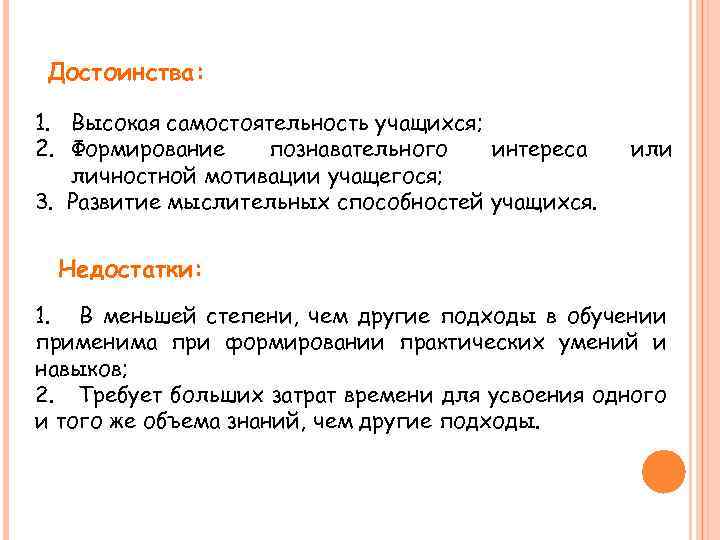 Достоинства:

1. Высокая самостоятельность учащихся;
2. Формирование познавательного интереса или личностной мотивации учащегося;
3. Развитие мыслительных способностей учащихся.

Недостатки:

1. В меньшей степени, чем другие подходы в обучении применима при формировании практических умений и навыков;
2. Требует больших затрат времени для усвоения одного и того же объема знаний, чем другие подходы.